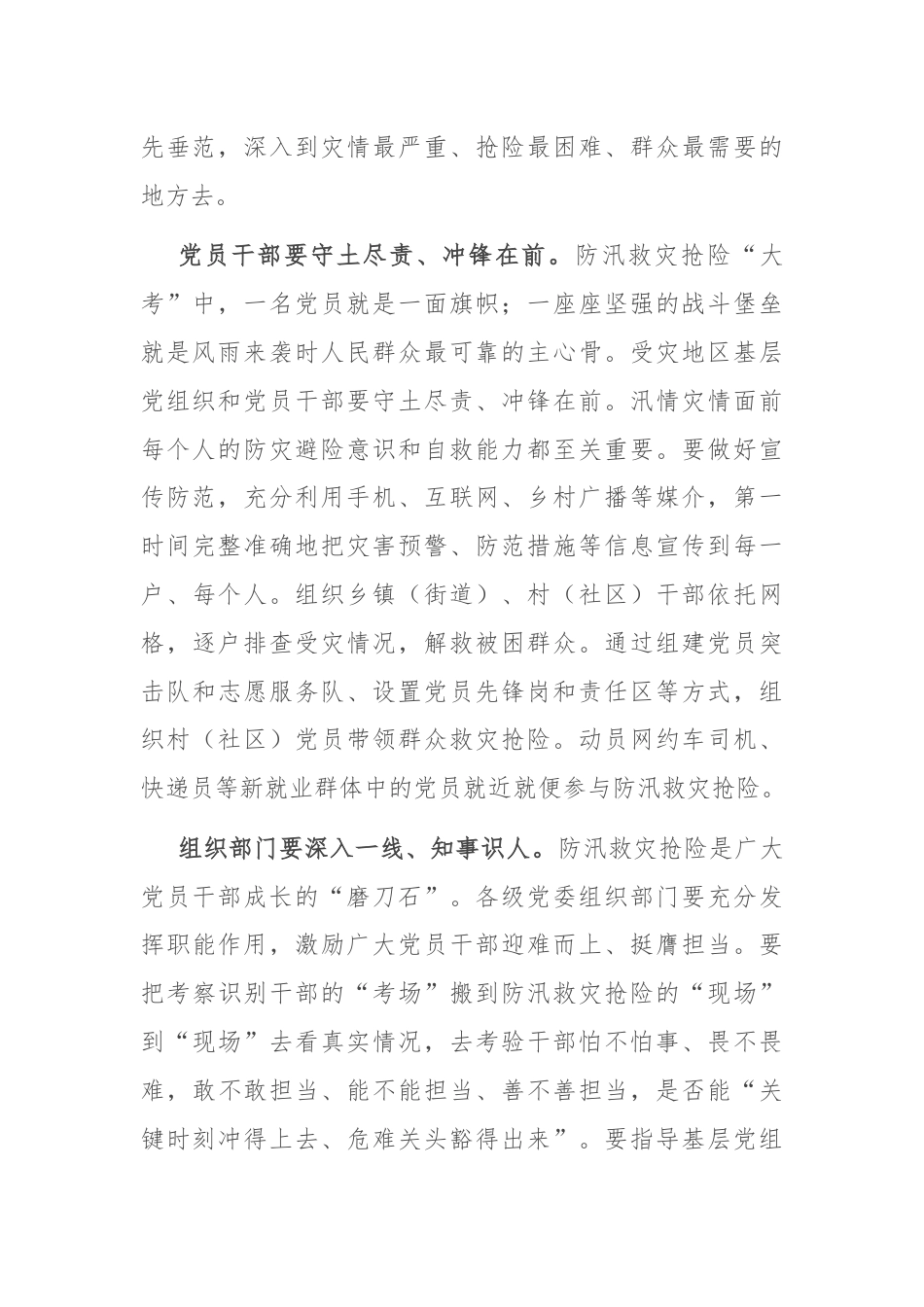 先垂范，深入到灾情最严重、抢险最困难、群众最需要的地方去。

党员干部要守土尽责、冲锋在前。防汛救灾抢险“大考”中，一名党员就是一面旗帜；一座座坚强的战斗堡垒就是风雨来袭时人民群众最可靠的主心骨。受灾地区基层党组织和党员干部要守土尽责、冲锋在前。汛情灾情面前每个人的防灾避险意识和自救能力都至关重要。要做好宣传防范，充分利用手机、互联网、乡村广播等媒介，第一时间完整准确地把灾害预警、防范措施等信息宣传到每一户、每个人。组织乡镇（街道）、村（社区）干部依托网格，逐户排查受灾情况，解救被困群众。通过组建党员突击队和志愿服务队、设置党员先锋岗和责任区等方式，组织村（社区）党员带领群众救灾抢险。动员网约车司机、快递员等新就业群体中的党员就近就便参与防汛救灾抢险。

组织部门要深入一线、知事识人。防汛救灾抢险是广大党员干部成长的“磨刀石”。各级党委组织部门要充分发挥职能作用，激励广大党员干部迎难而上、挺膺担当。要把考察识别干部的“考场”搬到防汛救灾抢险的“现场”到“现场”去看真实情况，去考验干部怕不怕事、畏不畏难，敢不敢担当、能不能担当、善不善担当，是否能“关键时刻冲得上去、危难关头豁得出来”。要指导基层党组